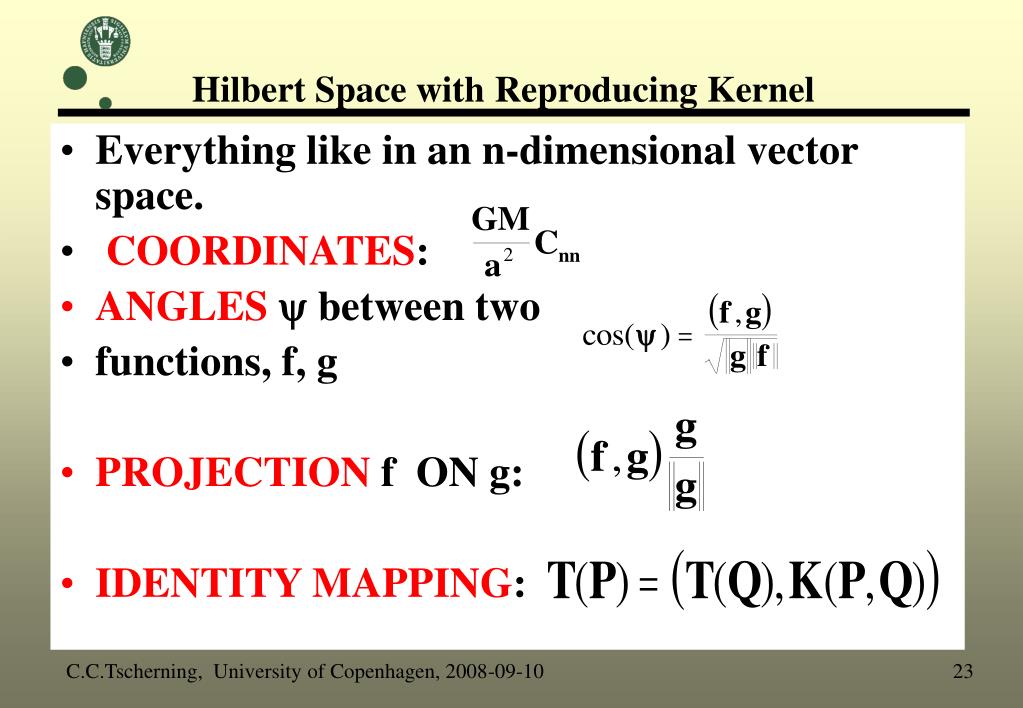 Hilbert Space with Reproducing Kernel

• Everything like in an n-dimensional vector space.
• COORDINATES: $\frac{GM}{a^2}C_{nn}$
• ANGLES $\psi$ between two
• functions, f, g

$\cos(\psi) = \frac{(f,g)}{\sqrt{\|g\|\|f\|}}$

• PROJECTION f ON g: $(f,g)\frac{g}{\|g\|}$

• IDENTITY MAPPING: $T(P) = (T(Q), K(P,Q))$

C.C.Tscherning, University of Copenhagen, 2008-09-10

23